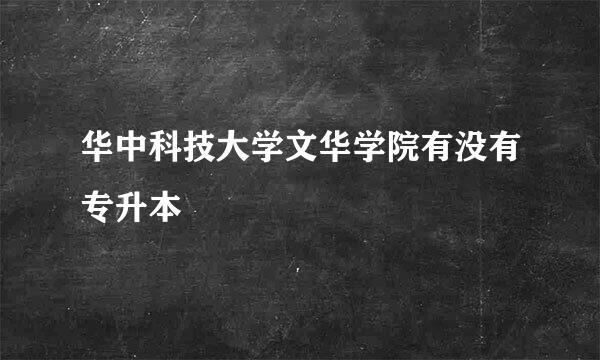 华中科技大学文华学院有没有专升本